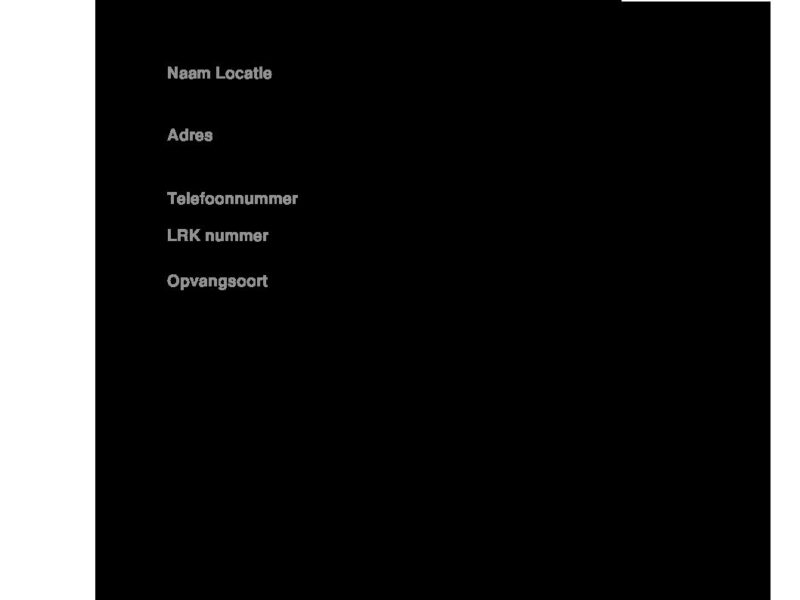 Naam Locatie

Adres

Telefoonnummer

LRK nummer

Opvangsoort